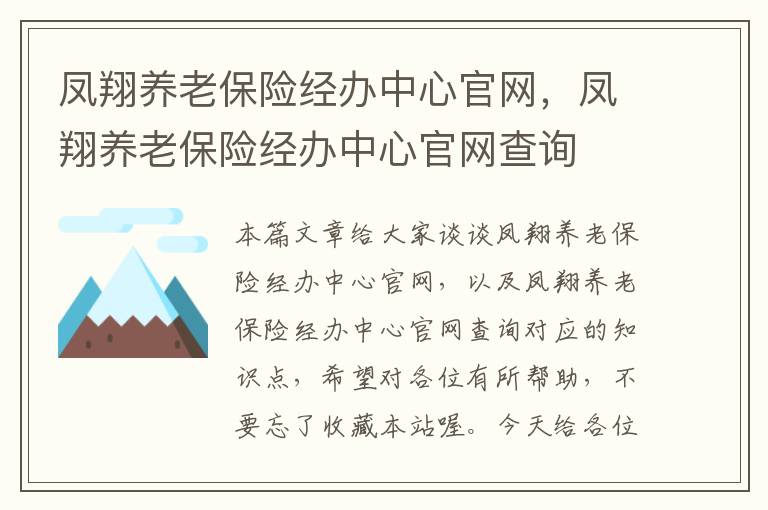 凤翔养老保险经办中心官网，凤翔养老保险经办中心官网查询

本篇文章给大家谈谈凤翔养老保险经办中心官网，以及凤翔养老保险经办中心官网查询对应的知识点，希望对各位有所帮助，不要忘了收藏本站喔。今天给各位